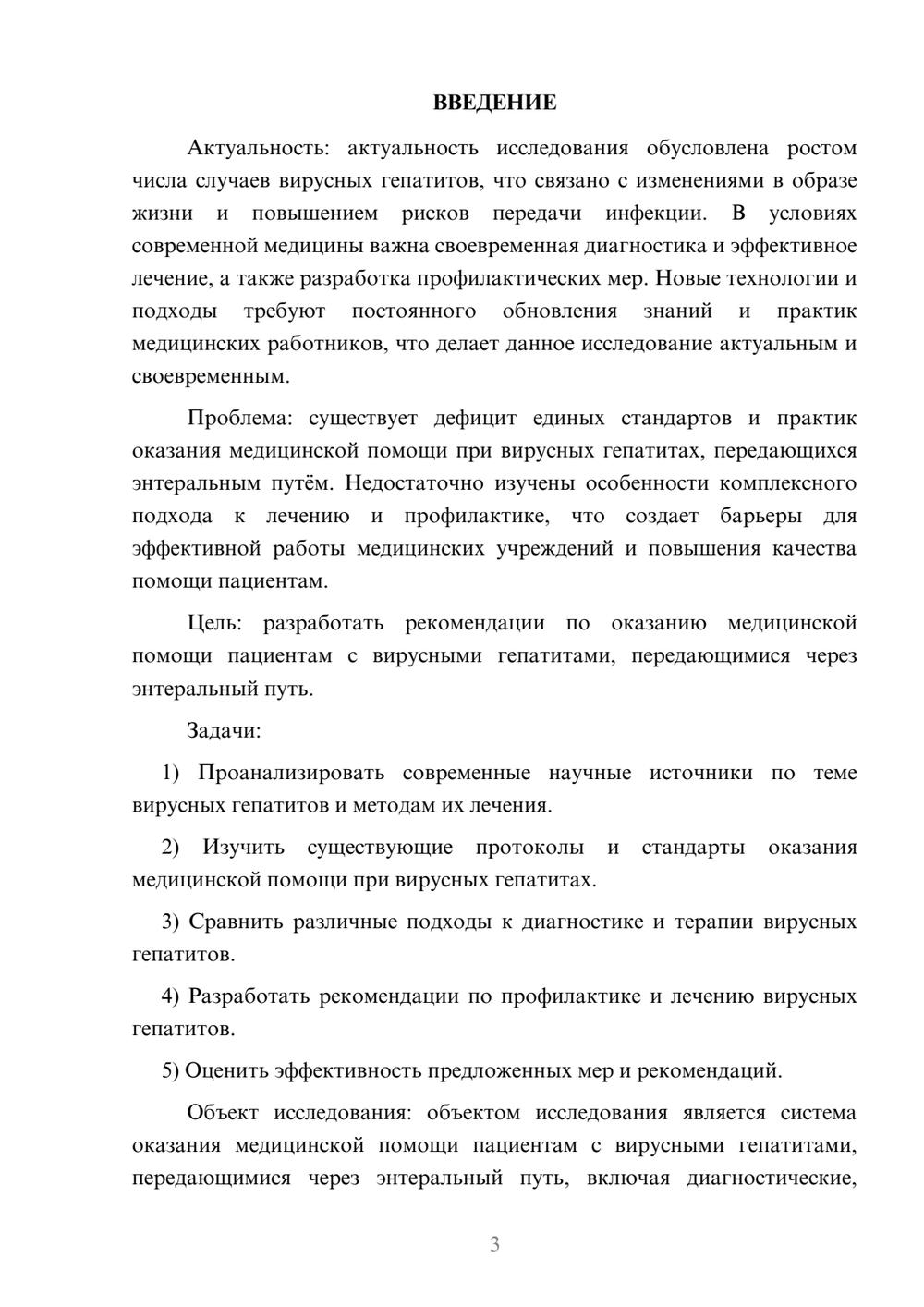 ВВЕДЕНИЕ

Актуальность: актуальность исследования обусловлена ростом числа случаев вирусных гепатитов, что связано с изменениями в образе жизни и повышением рисков передачи инфекции. В условиях современной медицины важна своевременная диагностика и эффективное лечение, а также разработка профилактических мер. Новые технологии и подходы требуют постоянного обновления знаний и практик медицинских работников, что делает данное исследование актуальным и своевременным.

Проблема: существует дефицит единых стандартов и практик оказания медицинской помощи при вирусных гепатитах, передающихся энтеральным путём. Недостаточно изучены особенности комплексного подхода к лечению и профилактике, что создает барьеры для эффективной работы медицинских учреждений и повышения качества помощи пациентам.

Цель: разработать рекомендации по оказанию медицинской помощи пациентам с вирусными гепатитами, передающимися через энтеральный путь.

Задачи:

1) Проанализировать современные научные источники по теме вирусных гепатитов и методам их лечения.

2) Изучить существующие протоколы и стандарты оказания медицинской помощи при вирусных гепатитах.

3) Сравнить различные подходы к диагностике и терапии вирусных гепатитов.

4) Разработать рекомендации по профилактике и лечению вирусных гепатитов.

5) Оценить эффективность предложенных мер и рекомендаций.

Объект исследования: объектом исследования является система оказания медицинской помощи пациентам с вирусными гепатитами, передающимися через энтеральный путь, включая диагностические,

3